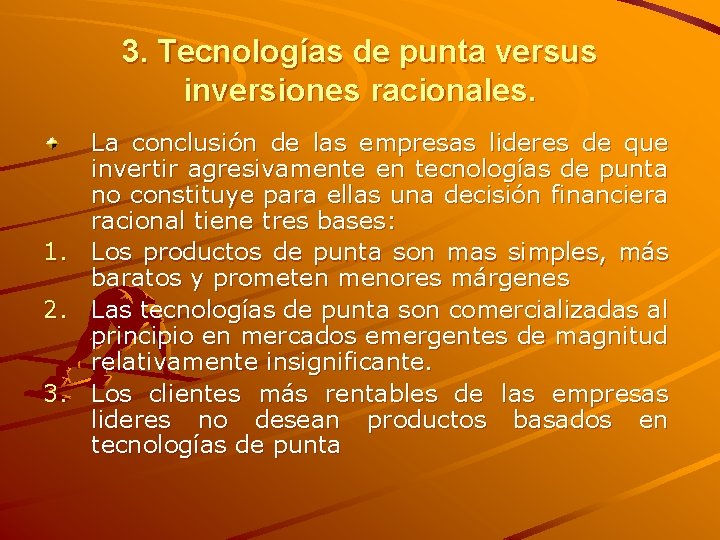 3. Tecnologías de punta versus inversiones racionales.

La conclusión de las empresas lideres de que invertir agresivamente en tecnologías de punta no constituye para ellas una decisión financiera racional tiene tres bases:

1. Los productos de punta son mas simples, más baratos y prometen menores márgenes
2. Las tecnologías de punta son comercializadas al principio en mercados emergentes de magnitud relativamente insignificante.
3. Los clientes más rentables de las empresas lideres no desean productos basados en tecnologías de punta